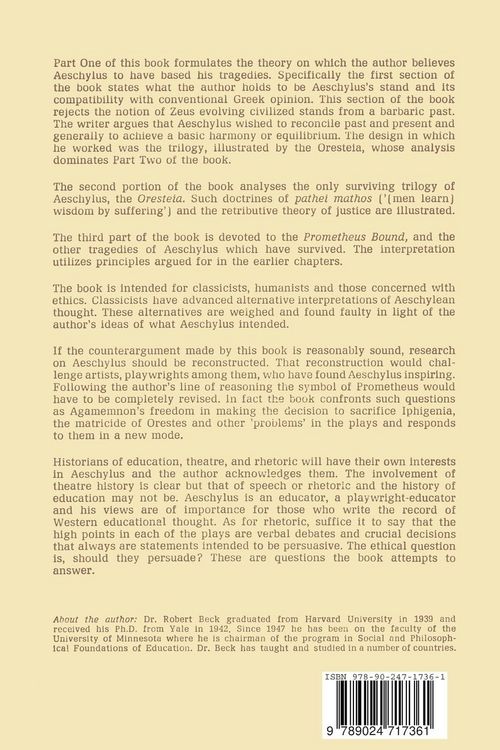 Part One of this book formulates the theory on which the author believes Aeschylus to have based his tragedies. Specifically the first section of the book states what the author holds to be Aeschylus's stand and its compatibility with conventional Greek opinion. This section of the book rejects the notion of Zeus evolving civilized stands from a barbaric past. The writer argues that Aeschylus wished to reconcile past and present and generally to achieve a basic harmony or equilibrium. The design in which he worked was the trilogy, illustrated by the Oresteia, whose analysis dominates Part Two of the book.

The second portion of the book analyses the only surviving trilogy of Aeschylus, the Oresteia. Such doctrines of pathei mathos ('(men learn) wisdom by suffering') and the retributive theory of justice are illustrated.

The third part of the book is devoted to the Prometheus Bound, and the other tragedies of Aeschylus which have survived. The interpretation utilizes principles argued for in the earlier chapters.

The book is intended for classicists, humanists and those concerned with ethics. Classicists have advanced alternative interpretations of Aeschylean thought. These alternatives are weighed and found faulty in light of the author's ideas of what Aeschylus intended.

If the counterargument made by this book is reasonably sound, research on Aeschylus should be reconstructed. That reconstruction would challenge artists, playwrights among them, who have found Aeschylus inspiring. Following the author's line of reasoning the symbol of Prometheus would have to be completely revised. In fact the book confronts such questions as Agamemnon's freedom in making the decision to sacrifice Iphigenia, the matricide of Orestes and other 'problems' in the plays and responds to them in a new mode.

Historians of education, theatre, and rhetoric will have their own interests in Aeschylus and the author acknowledges them. The involvement of theatre history is clear but that of speech or rhetoric and the history of education may not be. Aeschylus is an educator, a playwright-educator and his views are of importance for those who write the record of Western educational thought. As for rhetoric, suffice it to say that the high points in each of the plays are verbal debates and crucial decisions that always are statements intended to be persuasive. The ethical question is, should they persuade? These are questions the book attempts to answer.

About the author: Dr. Robert Beck graduated from Harvard University in 1939 and received his Ph.D. from Yale in 1942. Since 1947 he has been on the faculty of the University of Minnesota where he is chairman of the program in Social and Philosophical Foundations of Education. Dr. Beck has taught and studied in a number of countries.

ISBN 978-90-247-1736-1

9 789024 717361